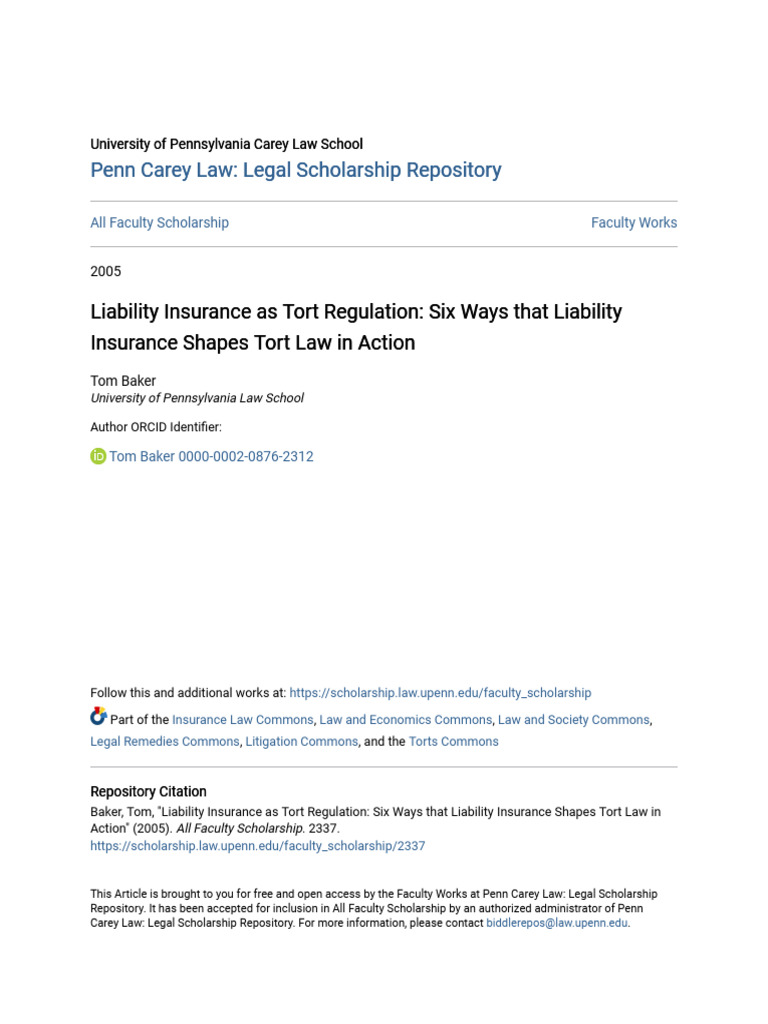 University of Pennsylvania Carey Law School
Penn Carey Law: Legal Scholarship Repository

All Faculty Scholarship

Faculty Works

2005

Liability Insurance as Tort Regulation: Six Ways that Liability Insurance Shapes Tort Law in Action

Tom Baker
University of Pennsylvania Law School

Author ORCID Identifier:

Tom Baker 0000-0002-0876-2312

Follow this and additional works at: https://scholarship.law.upenn.edu/faculty_scholarship

Part of the Insurance Law Commons, Law and Economics Commons, Law and Society Commons, Legal Remedies Commons, Litigation Commons, and the Torts Commons

Repository Citation
Baker, Tom, "Liability Insurance as Tort Regulation: Six Ways that Liability Insurance Shapes Tort Law in Action" (2005). All Faculty Scholarship. 2337.
https://scholarship.law.upenn.edu/faculty_scholarship/2337

This Article is brought to you for free and open access by the Faculty Works at Penn Carey Law: Legal Scholarship Repository. It has been accepted for inclusion in All Faculty Scholarship by an authorized administrator of Penn Carey Law: Legal Scholarship Repository. For more information, please contact biddlerepos@law.upenn.edu.